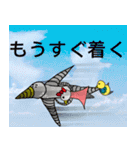 もうすぐ着く